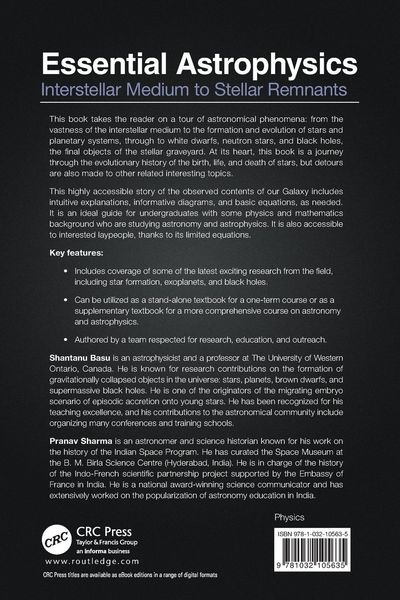 Essential Astrophysics
Interstellar Medium to Stellar Remnants

This book takes the reader on a tour of astronomical phenomena: from the vastness of the interstellar medium to the formation and evolution of stars and planetary systems, through to white dwarfs, neutron stars, and black holes, the final objects of the stellar graveyard. At its heart, this book is a journey through the evolutionary history of the birth, life, and death of stars, but detours are also made to other related interesting topics.

This highly accessible story of the observed contents of our Galaxy includes intuitive explanations, informative diagrams, and basic equations, as needed. It is an ideal guide for undergraduates with some physics and mathematics background who are studying astronomy and astrophysics. It is also accessible to interested laypeople, thanks to its limited equations.

Key features:

• Includes coverage of some of the latest exciting research from the field, including star formation, exoplanets, and black holes.

• Can be utilized as a stand-alone textbook for a one-term course or as a supplementary textbook for a more comprehensive course on astronomy and astrophysics.

• Authored by a team respected for research, education, and outreach.

Shantanu Basu is an astrophysicist and a professor at The University of Western Ontario, Canada. He is known for research contributions on the formation of gravitationally collapsed objects in the universe: stars, planets, brown dwarfs, and supermassive black holes. He is one of the originators of the migrating embryo scenario of episodic accretion onto young stars. He has been recognized for his teaching excellence, and his contributions to the astronomical community include organizing many conferences and training schools.

Pranav Sharma is an astronomer and science historian known for his work on the history of the Indian Space Program. He has curated the Space Museum at the B. M. Birla Science Centre (Hyderabad, India). He is in charge of the history of the Indo-French scientific partnership project supported by the Embassy of France in India. He is a national award-winning science communicator and has extensively worked on the popularization of astronomy education in India.

Physics

CRC
CRC Press
Taylor & Francis Group
an informa business
www.routledge.com
CRC Press titles are available as eBook editions in a range of digital formats

ISBN 978-1-032-10563-5
9 781032 105635